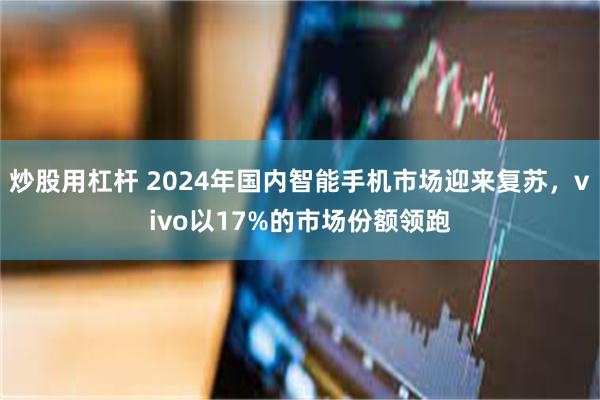 炒股用杠杆 2024年国内智能手机市场迎来复苏，vivo以17%的市场份额领跑